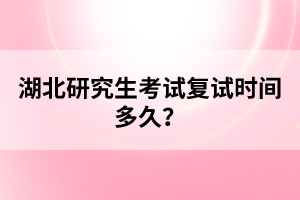 湖北研究生考试复试时间多久？